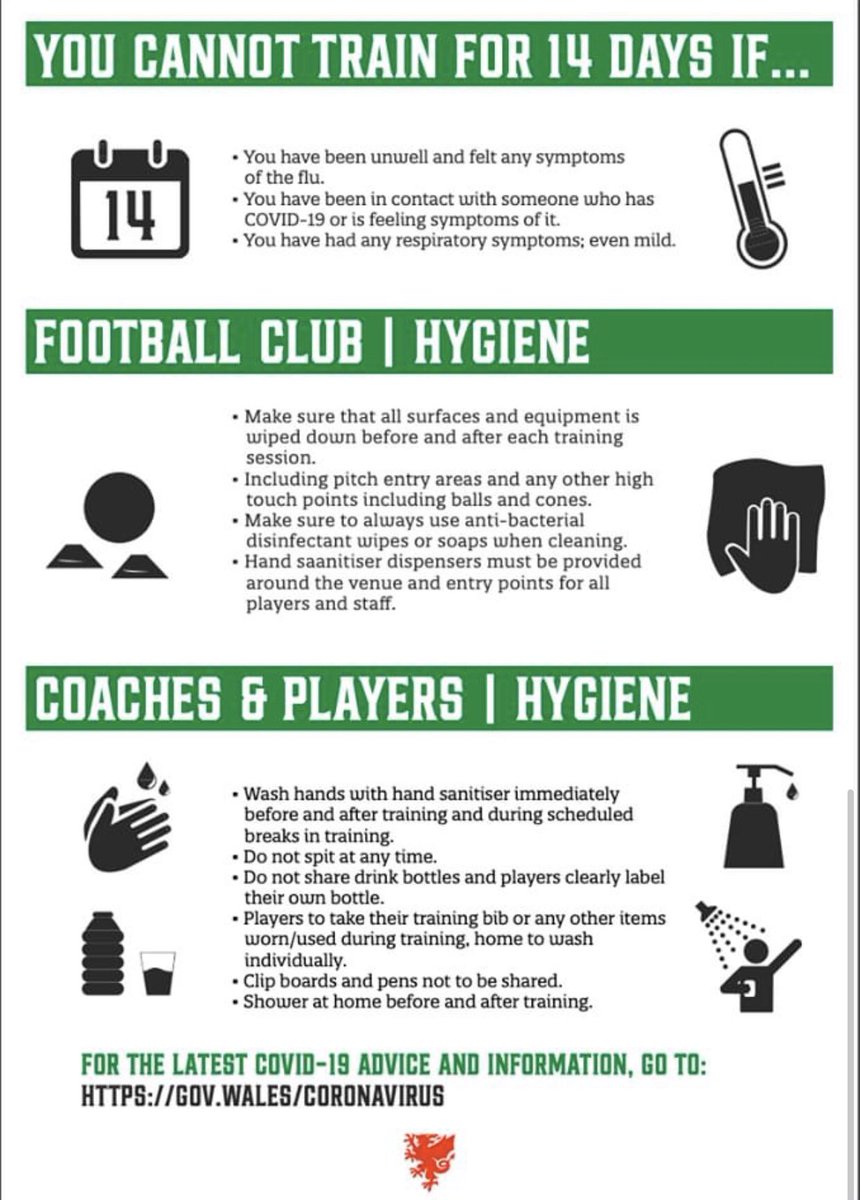 YOU CANNOT TRAIN FOR 14 DAYS IF...

14

• You have been unwell and felt any symptoms of the flu.
• You have been in contact with someone who has COVID-19 or is feeling symptoms of it.
• You have had any respiratory symptoms; even mild.

FOOTBALL CLUB | HYGIENE

• Make sure that all surfaces and equipment is wiped down before and after each training session.
• Including pitch entry areas and any other high touch points including balls and cones.
• Make sure to always use anti-bacterial disinfectant wipes or soaps when cleaning.
• Hand saanitiser dispensers must be provided around the venue and entry points for all players and staff.

COACHES & PLAYERS | HYGIENE

• Wash hands with hand sanitiser immediately before and after training and during scheduled breaks in training.
• Do not spit at any time.
• Do not share drink bottles and players clearly label their own bottle.
• Players to take their training bib or any other items worn/used during training, home to wash individually.
• Clip boards and pens not to be shared.
• Shower at home before and after training.

FOR THE LATEST COVID-19 ADVICE AND INFORMATION, GO TO:
HTTPS://GOV.WALES/CORONAVIRUS